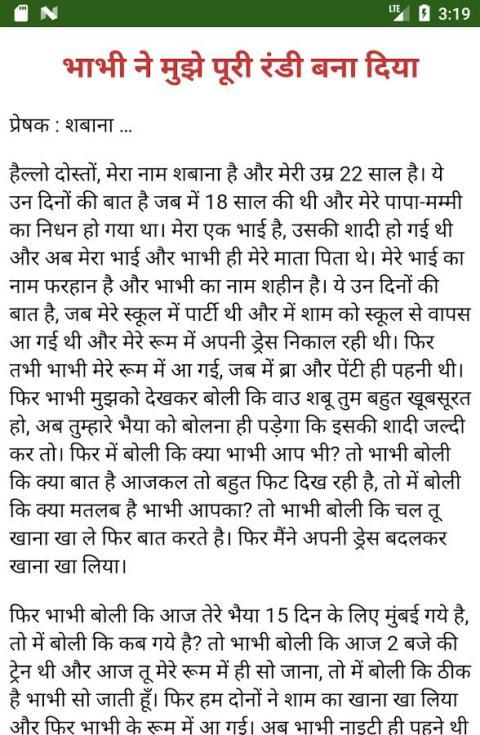 LTE 3:19

भाभी ने मुझे पूरी रंडी बना दिया

प्रेषक : शबाना ...

हैल्लो दोस्तों, मेरा नाम शबाना है और मेरी उम्र 22 साल है। ये उन दिनों की बात है जब में 18 साल की थी और मेरे पापा-मम्मी का निधन हो गया था। मेरा एक भाई है, उसकी शादी हो गई थी और अब मेरा भाई और भाभी ही मेरे माता पिता थे। मेरे भाई का नाम फरहान है और भाभी का नाम शहीन है। ये उन दिनों की बात है, जब मेरे स्कूल में पार्टी थी और में शाम को स्कूल से वापस आ गई थी और मेरे रूम में अपनी ड्रेस निकाल रही थी। फिर तभी भाभी मेरे रूम में आ गई, जब में ब्रा और पेंटी ही पहनी थी। फिर भाभी मुझको देखकर बोली कि वाउ शबू तुम बहुत खूबसूरत हो, अब तुम्हारे भैया को बोलना ही पड़ेगा कि इसकी शादी जल्दी कर तो। फिर में बोली कि क्या भाभी आप भी? तो भाभी बोली कि क्या बात है आजकल तो बहुत फिट दिख रही है, तो में बोली कि क्या मतलब है भाभी आपका? तो भाभी बोली कि चल तू खाना खा ले फिर बात करते है। फिर मैंने अपनी ड्रेस बदलकर खाना खा लिया।

फिर भाभी बोली कि आज तेरे भैया 15 दिन के लिए मुंबई गये है, तो में बोली कि कब गये है? तो भाभी बोली कि आज 2 बजे की ट्रेन थी और आज तू मेरे रूम में ही सो जाना, तो में बोली कि ठीक है भाभी सो जाती हूँ। फिर हम दोनों ने शाम का खाना खा लिया और फिर भाभी के रूम में आ गई। अब भाभी नाइटी ही पहने थी